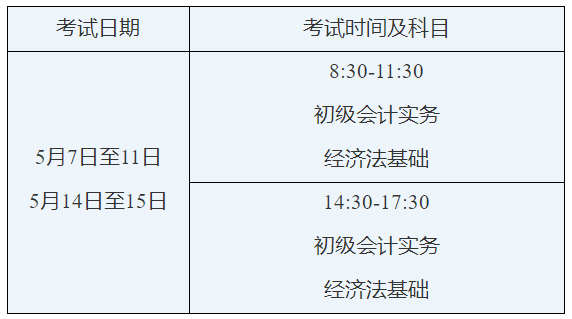 | 考试日期 | 考试时间及科目 |
|---|---|
| 5月7日至11日 5月14日至15日 | 8:30-11:30 初级会计实务 经济法基础 |
| | 14:30-17:30 初级会计实务 经济法基础 |